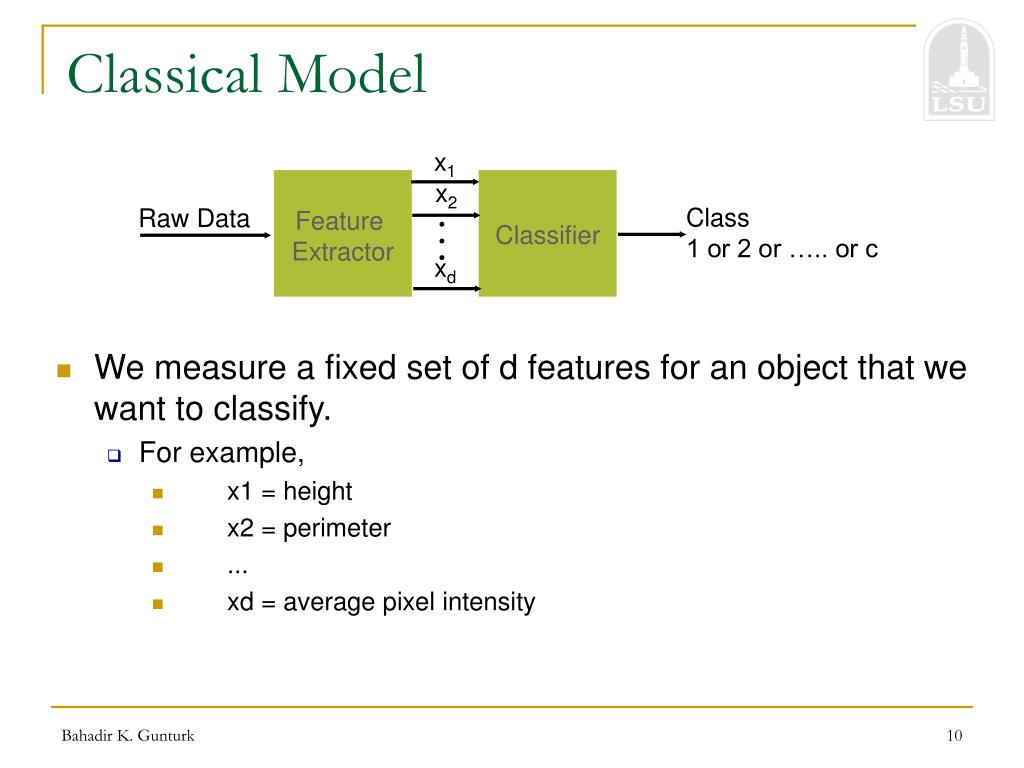 Classical Model

LSU

Raw Data

Feature Extractor

$x_1$
$x_2$
.
.
.
$x_d$

Classifier

Class
1 or 2 or ….. or c

We measure a fixed set of d features for an object that we want to classify.

For example,

x1 = height

x2 = perimeter

...

xd = average pixel intensity

Bahadir K. Gunturk

10